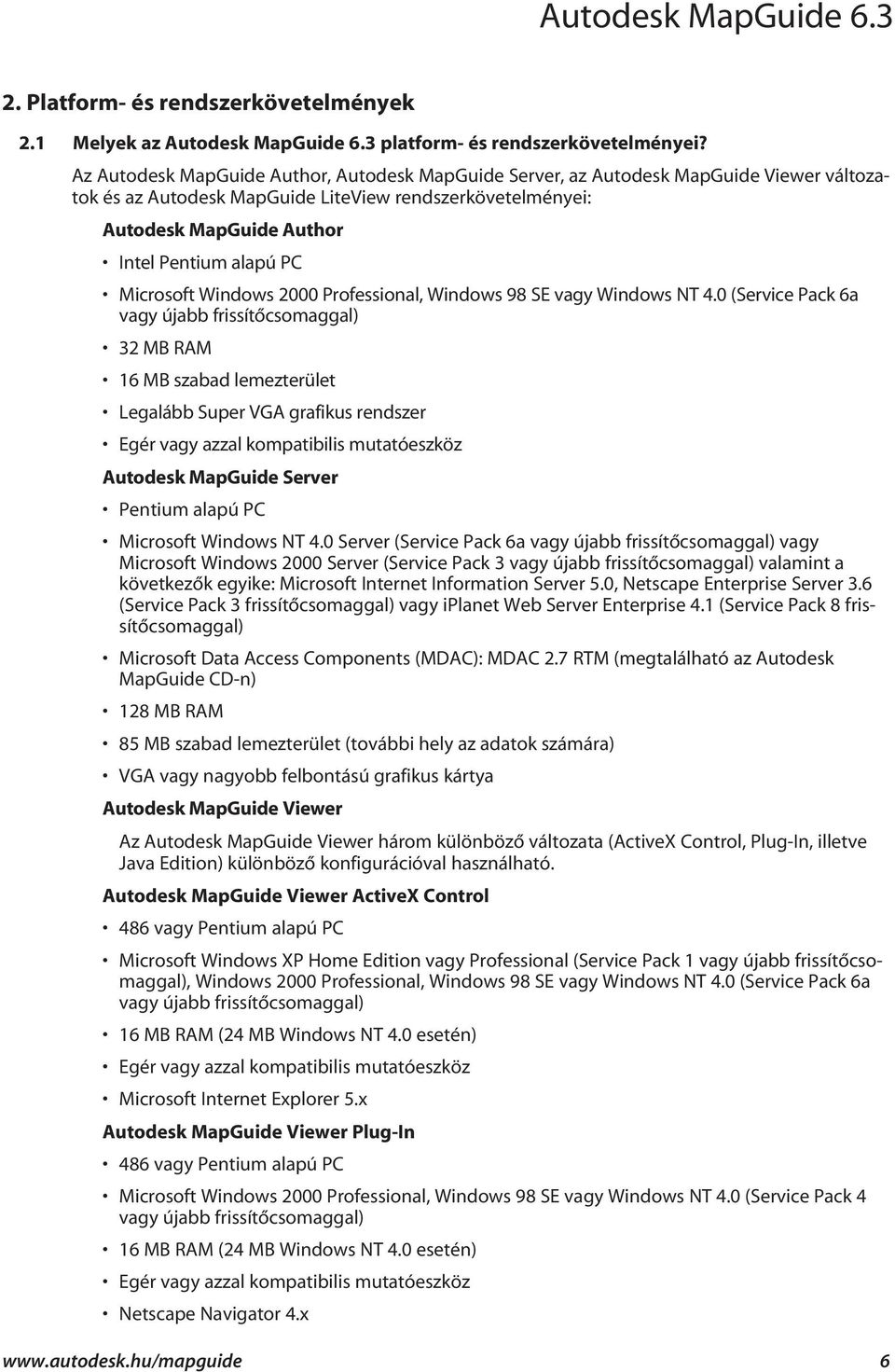 Autodesk MapGuide 6.3

2. Platform- és rendszerkövetelmények

2.1 Melyek az Autodesk MapGuide 6.3 platform- és rendszerkövetelményei?

Az Autodesk MapGuide Author, Autodesk MapGuide Server, az Autodesk MapGuide Viewer változatok és az Autodesk MapGuide LiteView rendszerkövetelményei:

Autodesk MapGuide Author

• Intel Pentium alapú PC

• Microsoft Windows 2000 Professional, Windows 98 SE vagy Windows NT 4.0 (Service Pack 6a vagy újabb frissítőcsomaggal)

• 32 MB RAM

• 16 MB szabad lemezterület

• Legalább Super VGA grafikus rendszer

• Egér vagy azzal kompatibilis mutatóeszköz

Autodesk MapGuide Server

• Pentium alapú PC

• Microsoft Windows NT 4.0 Server (Service Pack 6a vagy újabb frissítőcsomaggal) vagy Microsoft Windows 2000 Server (Service Pack 3 vagy újabb frissítőcsomaggal) valamint a következők egyike: Microsoft Internet Information Server 5.0, Netscape Enterprise Server 3.6 (Service Pack 3 frissítőcsomaggal) vagy iplanet Web Server Enterprise 4.1 (Service Pack 8 frissítőcsomaggal)

• Microsoft Data Access Components (MDAC): MDAC 2.7 RTM (megtalálható az Autodesk MapGuide CD-n)

• 128 MB RAM

• 85 MB szabad lemezterület (további hely az adatok számára)

• VGA vagy nagyobb felbontású grafikus kártya

Autodesk MapGuide Viewer

Az Autodesk MapGuide Viewer három különböző változata (ActiveX Control, Plug-In, illetve Java Edition) különböző konfigurációval használható.

Autodesk MapGuide Viewer ActiveX Control

• 486 vagy Pentium alapú PC

• Microsoft Windows XP Home Edition vagy Professional (Service Pack 1 vagy újabb frissítőcsomaggal), Windows 2000 Professional, Windows 98 SE vagy Windows NT 4.0 (Service Pack 6a vagy újabb frissítőcsomaggal)

• 16 MB RAM (24 MB Windows NT 4.0 esetén)

• Egér vagy azzal kompatibilis mutatóeszköz

• Microsoft Internet Explorer 5.x

Autodesk MapGuide Viewer Plug-In

• 486 vagy Pentium alapú PC

• Microsoft Windows 2000 Professional, Windows 98 SE vagy Windows NT 4.0 (Service Pack 4 vagy újabb frissítőcsomaggal)

• 16 MB RAM (24 MB Windows NT 4.0 esetén)

• Egér vagy azzal kompatibilis mutatóeszköz

• Netscape Navigator 4.x

www.autodesk.hu/mapguide 6